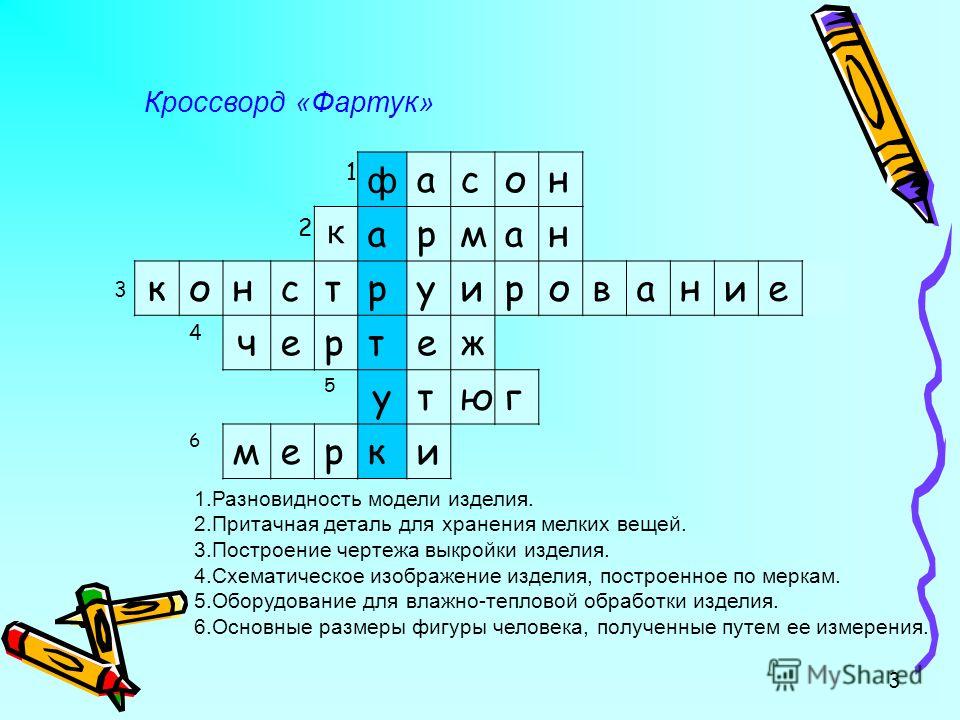 Кроссворд «Фартук»

1 ф а с о н
2 к а р м а н
3 к о н с т р у и р о в а н и е
4 ч е р т е ж
5 у т ю г
6 м е р к и

1.Разновидность модели изделия.
2.Притачная деталь для хранения мелких вещей.
3.Построение чертежа выкройки изделия.
4.Схематическое изображение изделия, построенное по меркам.
5.Оборудование для влажно-тепловой обработки изделия.
6.Основные размеры фигуры человека, полученные путем ее измерения.

MyShared

3